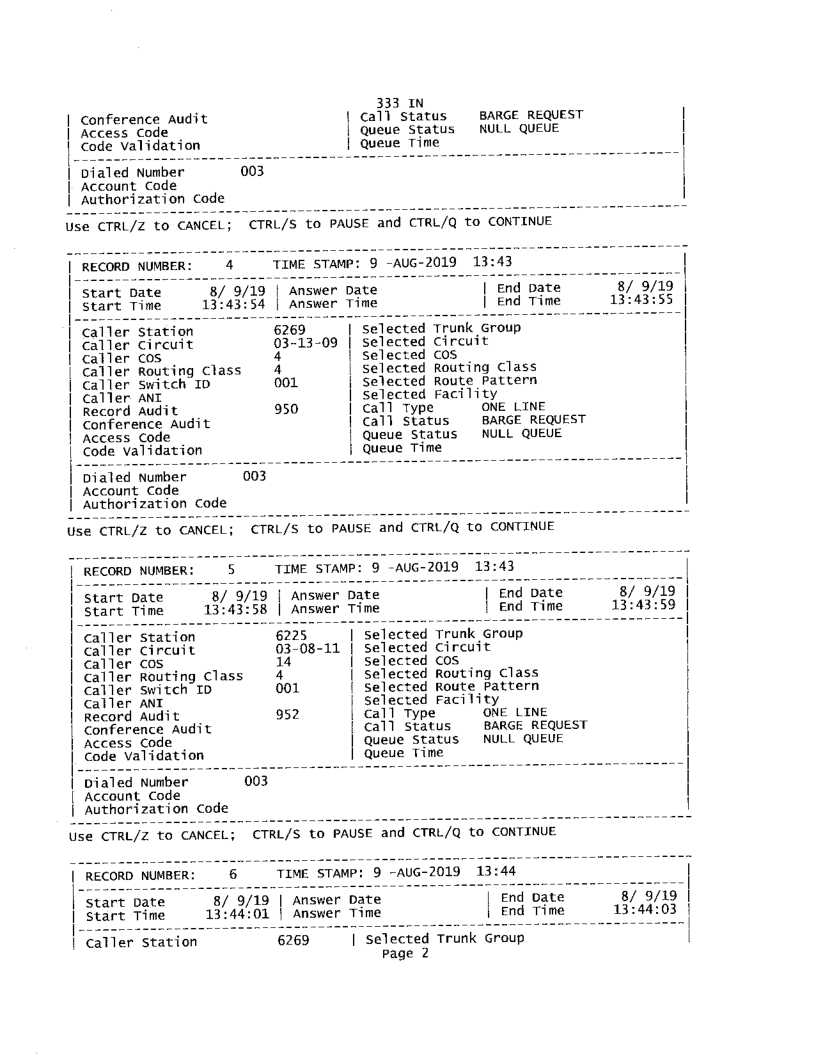 333 IN
| Conference Audit | Call Status BARGE REQUEST |
| Access Code | Queue Status NULL QUEUE |
| Code Validation | Queue Time |

| Dialed Number 003 |
| Account Code |
| Authorization Code |

Use CTRL/Z to CANCEL; CTRL/S to PAUSE and CTRL/Q to CONTINUE

| RECORD NUMBER: 4 TIME STAMP: 9 -AUG-2019 13:43 |
| Start Date 8/ 9/19 | Answer Date | End Date 8/ 9/19 |
| Start Time 13:43:54 | Answer Time | End Time 13:43:55 |

| Caller Station 6269 | Selected Trunk Group |
| Caller Circuit 03-13-09 | Selected Circuit |
| Caller COS 4 | Selected COS |
| Caller Routing Class 4 | Selected Routing Class |
| Caller Switch ID 001 | Selected Route Pattern |
| Caller ANI | Selected Facility |
| Record Audit 950 | Call Type ONE LINE |
| Conference Audit | Call Status BARGE REQUEST |
| Access Code | Queue Status NULL QUEUE |
| Code Validation | Queue Time |

| Dialed Number 003 |
| Account Code |
| Authorization Code |

Use CTRL/Z to CANCEL; CTRL/S to PAUSE and CTRL/Q to CONTINUE

| RECORD NUMBER: 5 TIME STAMP: 9 -AUG-2019 13:43 |
| Start Date 8/ 9/19 | Answer Date | End Date 8/ 9/19 |
| Start Time 13:43:58 | Answer Time | End Time 13:43:59 |

| Caller Station 6225 | Selected Trunk Group |
| Caller Circuit 03-08-11 | Selected Circuit |
| Caller COS 14 | Selected COS |
| Caller Routing Class 4 | Selected Routing Class |
| Caller Switch ID 001 | Selected Route Pattern |
| Caller ANI | Selected Facility |
| Record Audit 952 | Call Type ONE LINE |
| Conference Audit | Call Status BARGE REQUEST |
| Access Code | Queue Status NULL QUEUE |
| Code Validation | Queue Time |

| Dialed Number 003 |
| Account Code |
| Authorization Code |

Use CTRL/Z to CANCEL; CTRL/S to PAUSE and CTRL/Q to CONTINUE

| RECORD NUMBER: 6 TIME STAMP: 9 -AUG-2019 13:44 |
| Start Date 8/ 9/19 | Answer Date | End Date 8/ 9/19 |
| Start Time 13:44:01 | Answer Time | End Time 13:44:03 |

| Caller Station 6269 | Selected Trunk Group |
Page 2